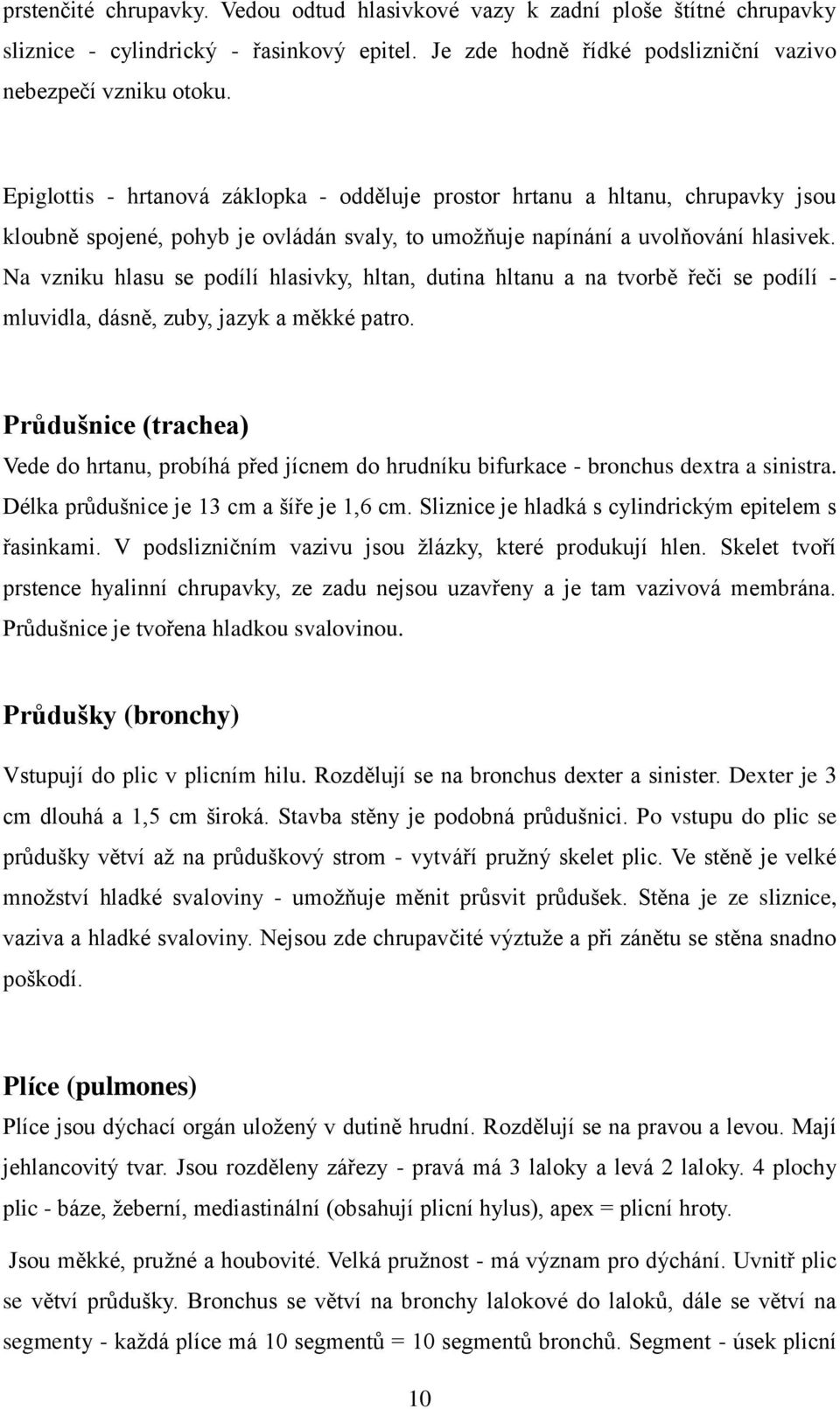 prstenčité chrupavky. Vedou odtud hlasivkové vazy k zadní ploše štítné chrupavky sliznice - cylindrický - řasinkový epitel. Je zde hodně řídké podslizniční vazivo nebezpečí vzniku otoku.

Epiglottis - hrtanová záklopka - odděluje prostor hrtanu a hltanu, chrupavky jsou kloubně spojené, pohyb je ovládán svaly, to umožňuje napínání a uvolňování hlasivek. Na vzniku hlasu se podílí hlasivky, hltan, dutina hltanu a na tvorbě řeči se podílí - mluvidla, dásně, zuby, jazyk a měkké patro.

Průdušnice (trachea)

Vede do hrtanu, probíhá před jícnem do hrudníku bifurkace - bronchus dextra a sinistra. Délka průdušnice je 13 cm a šíře je 1,6 cm. Sliznice je hladká s cylindrickým epitelem s řasinkami. V podslizničním vazivu jsou žlázky, které produkují hlen. Skelet tvoří prstence hyalinní chrupavky, ze zadu nejsou uzavřeny a je tam vazivová membrána. Průdušnice je tvořena hladkou svalovinou.

Průdušky (bronchy)

Vstupují do plic v plicním hilu. Rozdělují se na bronchus dexter a sinister. Dexter je 3 cm dlouhá a 1,5 cm široká. Stavba stěny je podobná průdušnici. Po vstupu do plic se průdušky větví až na průduškový strom - vytváří pružný skelet plic. Ve stěně je velké množství hladké svaloviny - umožňuje měnit průsvit průdušek. Stěna je ze sliznice, vaziva a hladké svaloviny. Nejsou zde chrupavčité výztuže a při zánětu se stěna snadno poškodí.

Plíce (pulmones)

Plíce jsou dýchací orgán uložený v dutině hrudní. Rozdělují se na pravou a levou. Mají jehlancovitý tvar. Jsou rozděleny zářezy - pravá má 3 laloky a levá 2 laloky. 4 plochy plic - báze, žeberní, mediastinální (obsahují plicní hylus), apex = plicní hroty.

Jsou měkké, pružné a houbovité. Velká pružnost - má význam pro dýchání. Uvnitř plic se větví průdušky. Bronchus se větví na bronchy lalokové do laloků, dále se větví na segmenty - každá plíce má 10 segmentů = 10 segmentů bronchů. Segment - úsek plicní

10